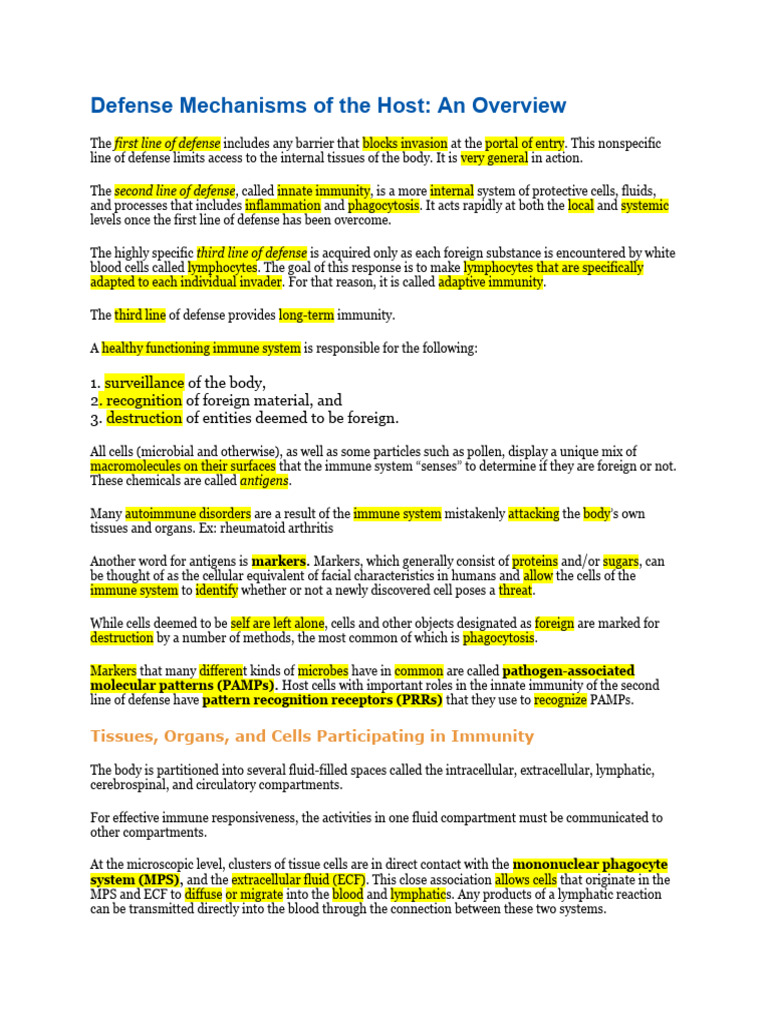 Defense Mechanisms of the Host: An Overview

The first line of defense includes any barrier that blocks invasion at the portal of entry. This nonspecific line of defense limits access to the internal tissues of the body. It is very general in action.

The second line of defense, called innate immunity, is a more internal system of protective cells, fluids, and processes that includes inflammation and phagocytosis. It acts rapidly at both the local and systemic levels once the first line of defense has been overcome.

The highly specific third line of defense is acquired only as each foreign substance is encountered by white blood cells called lymphocytes. The goal of this response is to make lymphocytes that are specifically adapted to each individual invader. For that reason, it is called adaptive immunity.

The third line of defense provides long-term immunity.

A healthy functioning immune system is responsible for the following:

1. surveillance of the body,
2. recognition of foreign material, and
3. destruction of entities deemed to be foreign.

All cells (microbial and otherwise), as well as some particles such as pollen, display a unique mix of macromolecules on their surfaces that the immune system "senses" to determine if they are foreign or not. These chemicals are called antigens.

Many autoimmune disorders are a result of the immune system mistakenly attacking the body's own tissues and organs. Ex: rheumatoid arthritis

Another word for antigens is markers. Markers, which generally consist of proteins and/or sugars, can be thought of as the cellular equivalent of facial characteristics in humans and allow the cells of the immune system to identify whether or not a newly discovered cell poses a threat.

While cells deemed to be self are left alone, cells and other objects designated as foreign are marked for destruction by a number of methods, the most common of which is phagocytosis.

Markers that many different kinds of microbes have in common are called pathogen-associated molecular patterns (PAMPs). Host cells with important roles in the innate immunity of the second line of defense have pattern recognition receptors (PRRs) that they use to recognize PAMPs.

Tissues, Organs, and Cells Participating in Immunity

The body is partitioned into several fluid-filled spaces called the intracellular, extracellular, lymphatic, cerebrospinal, and circulatory compartments.

For effective immune responsiveness, the activities in one fluid compartment must be communicated to other compartments.

At the microscopic level, clusters of tissue cells are in direct contact with the mononuclear phagocyte system (MPS), and the extracellular fluid (ECF). This close association allows cells that originate in the MPS and ECF to diffuse or migrate into the blood and lymphatics. Any products of a lymphatic reaction can be transmitted directly into the blood through the connection between these two systems.